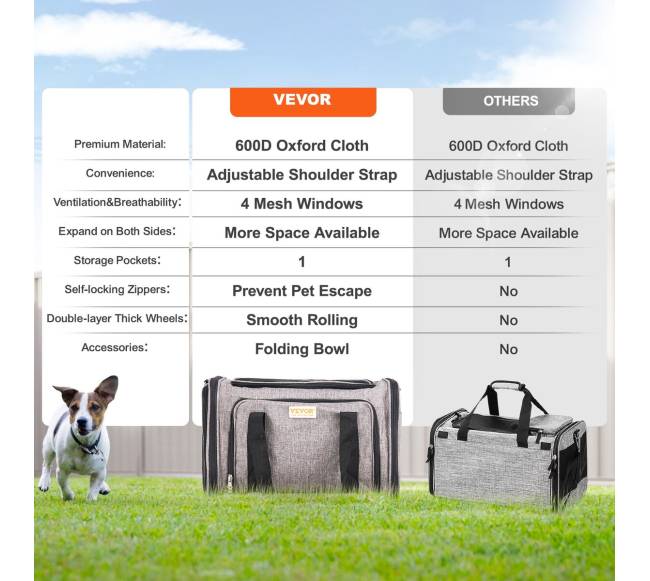 |  | VEVOR | OTHERS |
|---|---|---|
| Premium Material: | 600D Oxford Cloth | 600D Oxford Cloth |
| Convenience: | Adjustable Shoulder Strap | Adjustable Shoulder Strap |
| Ventilation&Breathability: | 4 Mesh Windows | 4 Mesh Windows |
| Expand on Both Sides: | More Space Available | More Space Available |
| Storage Pockets: | 1 | 1 |
| Self-locking Zippers: | Prevent Pet Escape | No |
| Double-layer Thick Wheels: | Smooth Rolling | No |
| Accessories: | Folding Bowl | No |

VEVOR